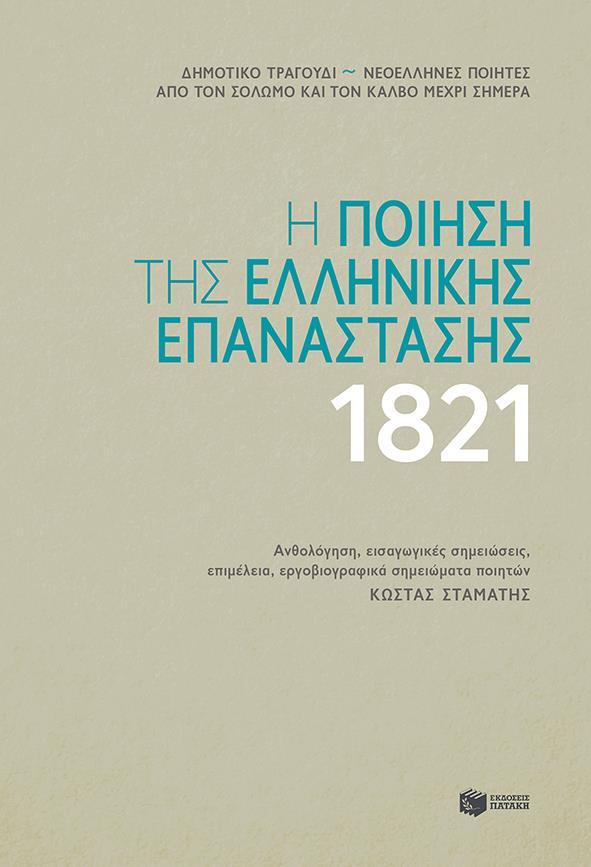 ΔΗΜΟΤΙΚΟ ΤΡΑΓΟΥΔΙ ~ ΝΕΟΕΛΛΗΝΕΣ ΠΟΙΗΤΕΣ
ΑΠΟ ΤΟΝ ΣΟΛΩΜΟ ΚΑΙ ΤΟΝ ΚΑΛΒΟ ΜΕΧΡΙ ΣΗΜΕΡΑ

Η ΠΟΙΗΣΗ
ΤΗΣ ΕΛΛΗΝΙΚΗΣ
ΕΠΑΝΑΣΤΑΣΗΣ
1821

Ανθολόγηση, εισαγωγικές σημειώσεις, επιμέλεια, εργοβιογραφικά σημειώματα ποιητών
ΚΩΣΤΑΣ ΣΤΑΜΑΤΗΣ

ΕΚΔΟΣΕΙΣ ΠΑΤΑΚΗ